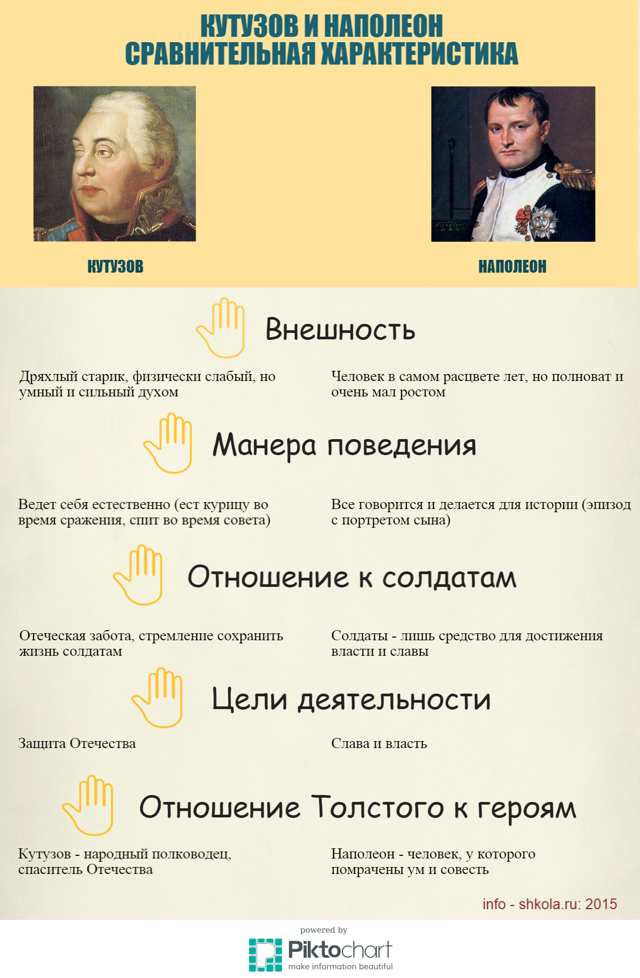 КУТУЗОВ И НАПОЛЕОН
СРАВНИТЕЛЬНАЯ ХАРАКТЕРИСТИКА

КУТУЗОВ

НАПОЛЕОН

Внешность

Дряхлый старик, физически слабый, но умный и сильный духом

Человек в самом расцвете лет, но полноват и очень мал ростом

Манера поведения

Ведет себя естественно (ест курицу во время сражения, спит во время совета)

Все говорится и делается для истории (эпизод с портретом сына)

Отношение к солдатам

Отеческая забота, стремление сохранить жизнь солдатам

Солдаты - лишь средство для достижения власти и славы

Цели деятельности

Защита Отечества

Слава и власть

Отношение Толстого к героям

Кутузов - народный полководец, спаситель Отечества

Наполеон - человек, у которого помрачены ум и совесть

info - shkola.ru: 2015

powered by
Piktochart
make information beautiful